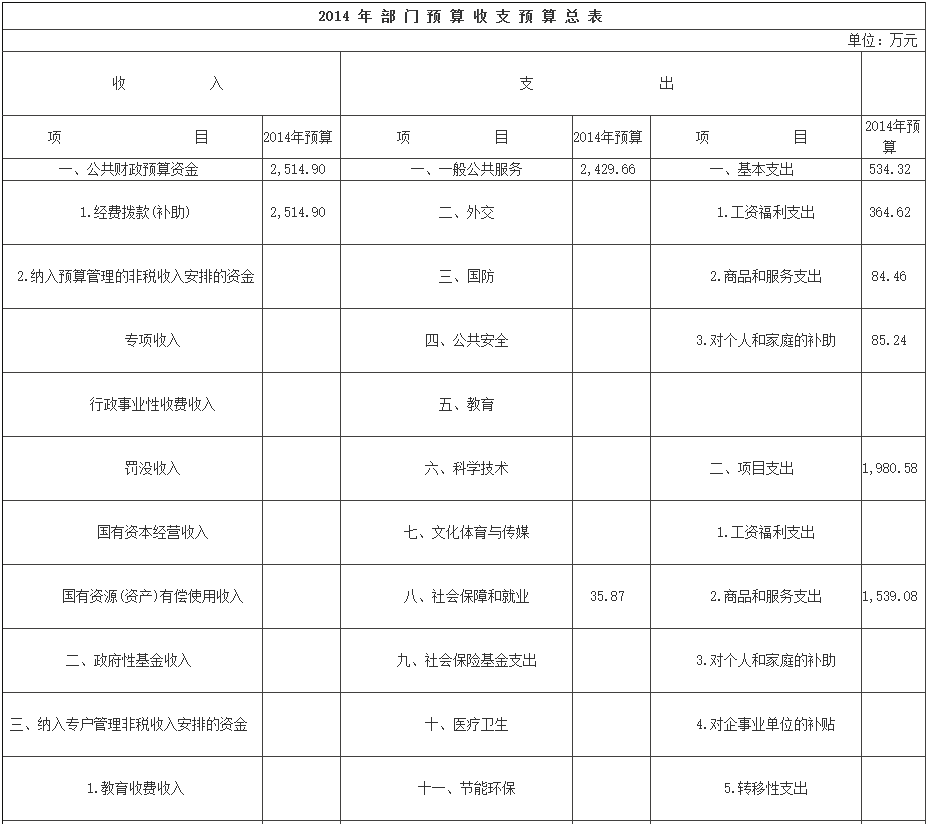 2014 年 部 门 预 算 收 支 预 算 总 表

单位：万元

| 收　　入 | | 支　　出 | | | |
|---|---|---|---|---|---|
| 项　　目 | 2014年预算 | 项　　目 | 2014年预算 | 项　　目 | 2014年预算 |
| 一、公共财政预算资金 | 2,514.90 | 一、一般公共服务 | 2,429.66 | 一、基本支出 | 534.32 |
| 1.经费拨款(补助) | 2,514.90 | 二、外交 | | 1.工资福利支出 | 364.62 |
| 2.纳入预算管理的非税收入安排的资金 | | 三、国防 | | 2.商品和服务支出 | 84.46 |
| 专项收入 | | 四、公共安全 | | 3.对个人和家庭的补助 | 85.24 |
| 行政事业性收费收入 | | 五、教育 | | | |
| 罚没收入 | | 六、科学技术 | | 二、项目支出 | 1,980.58 |
| 国有资本经营收入 | | 七、文化体育与传媒 | | 1.工资福利支出 | |
| 国有资源(资产)有偿使用收入 | | 八、社会保障和就业 | 35.87 | 2.商品和服务支出 | 1,539.08 |
| 二、政府性基金收入 | | 九、社会保险基金支出 | | 3.对个人和家庭的补助 | |
| 三、纳入专户管理非税收入安排的资金 | | 十、医疗卫生 | | 4.对企事业单位的补贴 | |
| 1.教育收费收入 | | 十一、节能环保 | | 5.转移性支出 | |